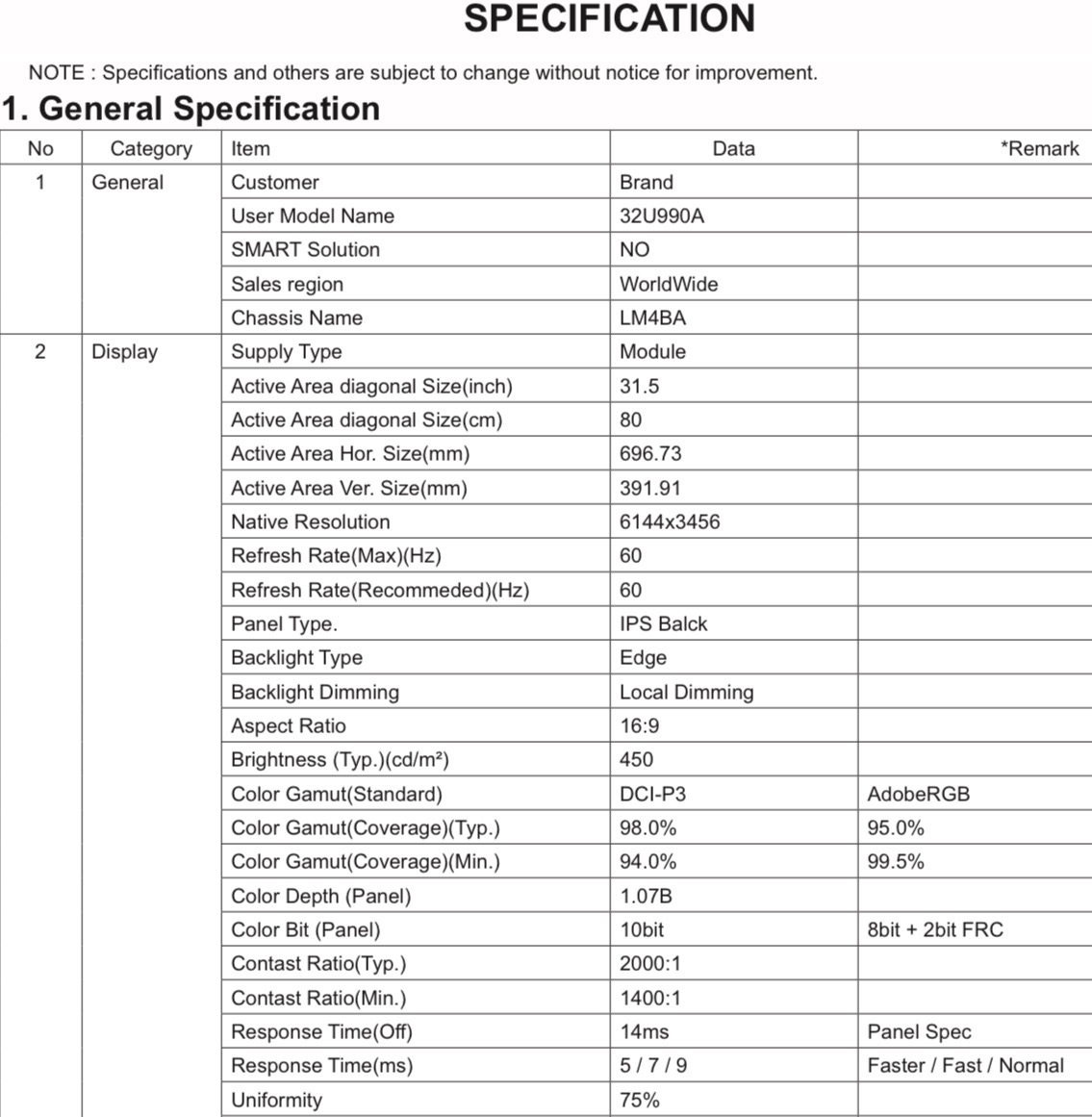 SPECIFICATION

NOTE : Specifications and others are subject to change without notice for improvement.

1. General Specification

| No | Category | Item | Data | *Remark |
|---|---|---|---|---|
| 1 | General | Customer | Brand | |
| | | User Model Name | 32U990A | |
| | | SMART Solution | NO | |
| | | Sales region | WorldWide | |
| | | Chassis Name | LM4BA | |
| 2 | Display | Supply Type | Module | |
| | | Active Area diagonal Size(inch) | 31.5 | |
| | | Active Area diagonal Size(cm) | 80 | |
| | | Active Area Hor. Size(mm) | 696.73 | |
| | | Active Area Ver. Size(mm) | 391.91 | |
| | | Native Resolution | 6144x3456 | |
| | | Refresh Rate(Max)(Hz) | 60 | |
| | | Refresh Rate(Recommeded)(Hz) | 60 | |
| | | Panel Type. | IPS Balck | |
| | | Backlight Type | Edge | |
| | | Backlight Dimming | Local Dimming | |
| | | Aspect Ratio | 16:9 | |
| | | Brightness (Typ.)(cd/m²) | 450 | |
| | | Color Gamut(Standard) | DCI-P3 | AdobeRGB |
| | | Color Gamut(Coverage)(Typ.) | 98.0% | 95.0% |
| | | Color Gamut(Coverage)(Min.) | 94.0% | 99.5% |
| | | Color Depth (Panel) | 1.07B | |
| | | Color Bit (Panel) | 10bit | 8bit + 2bit FRC |
| | | Contast Ratio(Typ.) | 2000:1 | |
| | | Contast Ratio(Min.) | 1400:1 | |
| | | Response Time(Off) | 14ms | Panel Spec |
| | | Response Time(ms) | 5 / 7 / 9 | Faster / Fast / Normal |
| | | Uniformity | 75% | |